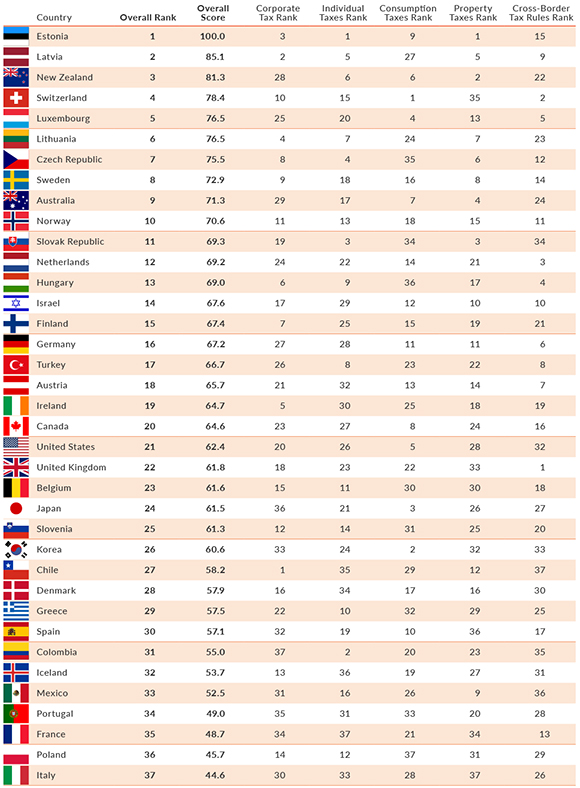 | Country | Overall Rank | Overall Score | Corporate Tax Rank | Individual Taxes Rank | Consumption Taxes Rank | Property Taxes Rank | Cross-Border Tax Rules Rank |
|---|---|---|---|---|---|---|---|
| Estonia | 1 | 100.0 | 3 | 1 | 9 | 1 | 15 |
| Latvia | 2 | 85.1 | 2 | 5 | 27 | 5 | 9 |
| New Zealand | 3 | 81.3 | 28 | 6 | 6 | 2 | 22 |
| Switzerland | 4 | 78.4 | 10 | 15 | 1 | 35 | 2 |
| Luxembourg | 5 | 76.5 | 25 | 20 | 4 | 13 | 5 |
| Lithuania | 6 | 76.5 | 4 | 7 | 24 | 7 | 23 |
| Czech Republic | 7 | 75.5 | 8 | 4 | 35 | 6 | 12 |
| Sweden | 8 | 72.9 | 9 | 18 | 16 | 8 | 14 |
| Australia | 9 | 71.3 | 29 | 17 | 7 | 4 | 24 |
| Norway | 10 | 70.6 | 11 | 13 | 18 | 15 | 11 |
| Slovak Republic | 11 | 69.3 | 19 | 3 | 34 | 3 | 34 |
| Netherlands | 12 | 69.2 | 24 | 22 | 14 | 21 | 3 |
| Hungary | 13 | 69.0 | 6 | 9 | 36 | 17 | 4 |
| Israel | 14 | 67.6 | 17 | 29 | 12 | 10 | 10 |
| Finland | 15 | 67.4 | 7 | 25 | 15 | 19 | 21 |
| Germany | 16 | 67.2 | 27 | 28 | 11 | 11 | 6 |
| Turkey | 17 | 66.7 | 26 | 8 | 23 | 22 | 8 |
| Austria | 18 | 65.7 | 21 | 32 | 13 | 14 | 7 |
| Ireland | 19 | 64.7 | 5 | 30 | 25 | 18 | 19 |
| Canada | 20 | 64.6 | 23 | 27 | 8 | 24 | 16 |
| United States | 21 | 62.4 | 20 | 26 | 5 | 28 | 32 |
| United Kingdom | 22 | 61.8 | 18 | 23 | 22 | 33 | 1 |
| Belgium | 23 | 61.6 | 15 | 11 | 30 | 30 | 18 |
| Japan | 24 | 61.5 | 36 | 21 | 3 | 26 | 27 |
| Slovenia | 25 | 61.3 | 12 | 14 | 31 | 25 | 20 |
| Korea | 26 | 60.6 | 33 | 24 | 2 | 32 | 33 |
| Chile | 27 | 58.2 | 1 | 35 | 29 | 12 | 37 |
| Denmark | 28 | 57.9 | 16 | 34 | 17 | 16 | 30 |
| Greece | 29 | 57.5 | 22 | 10 | 32 | 29 | 25 |
| Spain | 30 | 57.1 | 32 | 19 | 10 | 36 | 17 |
| Colombia | 31 | 55.0 | 37 | 2 | 20 | 23 | 35 |
| Iceland | 32 | 53.7 | 13 | 36 | 19 | 27 | 31 |
| Mexico | 33 | 52.5 | 31 | 16 | 26 | 9 | 36 |
| Portugal | 34 | 49.0 | 35 | 31 | 33 | 20 | 28 |
| France | 35 | 48.7 | 34 | 37 | 21 | 34 | 13 |
| Poland | 36 | 45.7 | 14 | 12 | 37 | 31 | 29 |
| Italy | 37 | 44.6 | 30 | 33 | 28 | 37 | 26 |